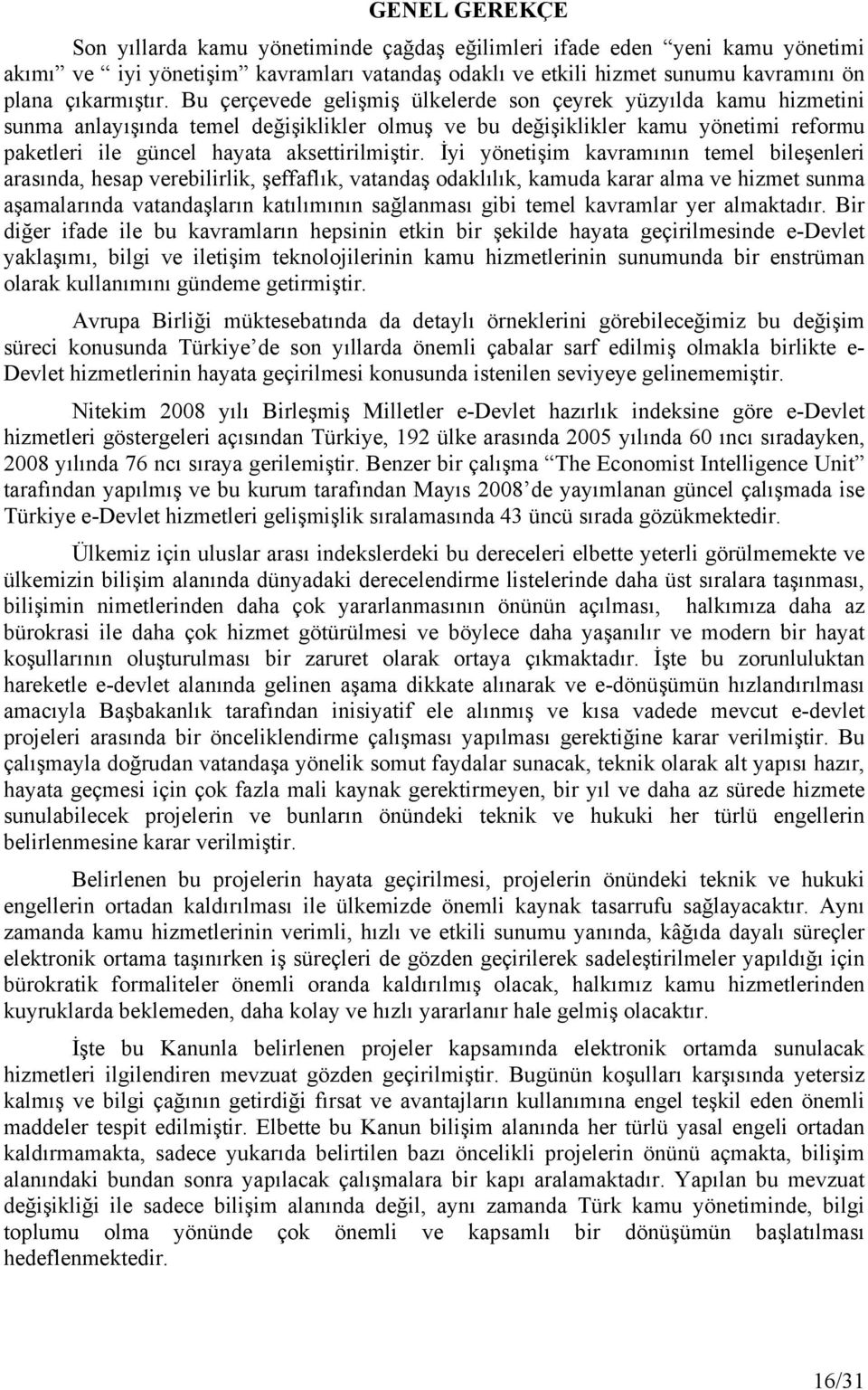 GENEL GEREKÇE

Son yıllarda kamu yönetiminde çağdaş eğilimleri ifade eden “yeni kamu yönetimi akımı” ve “ iyi yönetişim” kavramları vatandaş odaklı ve etkili hizmet sunumu kavramını ön plana çıkarmıştır. Bu çerçevede gelişmiş ülkelerde son çeyrek yüzyılda kamu hizmetini sunma anlayışında temel değişiklikler olmuş ve bu değişiklikler kamu yönetimi reformu paketleri ile güncel hayata aksettirilmiştir. İyi yönetişim kavramının temel bileşenleri arasında, hesap verebilirlik, şeffaflık, vatandaş odaklılık, kamuda karar alma ve hizmet sunma aşamalarında vatandaşların katılımının sağlanması gibi temel kavramlar yer almaktadır. Bir diğer ifade ile bu kavramların hepsinin etkin bir şekilde hayata geçirilmesinde e-Devlet yaklaşımı, bilgi ve iletişim teknolojilerinin kamu hizmetlerinin sunumunda bir enstrüman olarak kullanımını gündeme getirmiştir.

Avrupa Birliği müktesebatında da detaylı örneklerini görebileceğimiz bu değişim süreci konusunda Türkiye’de son yıllarda önemli çabalar sarf edilmiş olmakla birlikte e-Devlet hizmetlerinin hayata geçirilmesi konusunda istenilen seviyeye gelinememiştir.

Nitekim 2008 yılı Birleşmiş Milletler e-Devlet hazırlık indeksine göre e-Devlet hizmetleri göstergeleri açısından Türkiye, 192 ülke arasında 2005 yılında 60 ıncı sıradayken, 2008 yılında 76 ncı sıraya gerilemiştir. Benzer bir çalışma “The Economist Intelligence Unit” tarafından yapılmış ve bu kurum tarafından Mayıs 2008’de yayımlanan güncel çalışmada ise Türkiye e-Devlet hizmetleri gelişmişlik sıralamasında 43 üncü sırada gözükmektedir.

Ülkemiz için uluslar arası indekslerdeki bu dereceleri elbette yeterli görülmemekte ve ülkemizin bilişim alanında dünyadaki derecelendirme listelerinde daha üst sıralara taşınması, bilişimin nimetlerinden daha çok yararlanmasının önünün açılması, halkımıza daha az bürokrasi ile daha çok hizmet götürülmesi ve böylece daha yaşanılır ve modern bir hayat koşullarının oluşturulması bir zaruret olarak ortaya çıkmaktadır. İşte bu zorunluluktan hareketle e-devlet alanında gelinen aşama dikkate alınarak ve e-dönüşümün hızlandırılması amacıyla Başbakanlık tarafından inisiyatif ele alınmış ve kısa vadede mevcut e-devlet projeleri arasında bir önceliklendirme çalışması yapılması gerektiğine karar verilmiştir. Bu çalışmayla doğrudan vatandaşa yönelik somut faydalar sunacak, teknik olarak alt yapısı hazır, hayata geçmesi için çok fazla mali kaynak gerektirmeyen, bir yıl ve daha az sürede hizmete sunulabilecek projelerin ve bunların önündeki teknik ve hukuki her türlü engellerin belirlenmesine karar verilmiştir.

Belirlenen bu projelerin hayata geçirilmesi, projelerin önündeki teknik ve hukuki engellerin ortadan kaldırılması ile ülkemizde önemli kaynak tasarrufu sağlayacaktır. Aynı zamanda kamu hizmetlerinin verimli, hızlı ve etkili sunumu yanında, kâğıda dayalı süreçler elektronik ortama taşınırken iş süreçleri de gözden geçirilerek sadeleştirilmeler yapıldığı için bürokratik formaliteler önemli oranda kaldırılmış olacak, halkımız kamu hizmetlerinden kuyruklarda beklemeden, daha kolay ve hızlı yararlanır hale gelmiş olacaktır.

İşte bu Kanunla belirlenen projeler kapsamında elektronik ortamda sunulacak hizmetleri ilgilendiren mevzuat gözden geçirilmiştir. Bugünün koşulları karşısında yetersiz kalmış ve bilgi çağının getirdiği fırsat ve avantajların kullanımına engel teşkil eden önemli maddeler tespit edilmiştir. Elbette bu Kanun bilişim alanında her türlü yasal engeli ortadan kaldırmamakta, sadece yukarıda belirtilen bazı öncelikli projelerin önünü açmakta, bilişim alanındaki bundan sonra yapılacak çalışmalara bir kapı aralamaktadır. Yapılan bu mevzuat değişikliği ile sadece bilişim alanında değil, aynı zamanda Türk kamu yönetiminde, bilgi toplumu olma yönünde çok önemli ve kapsamlı bir dönüşümün başlatılması hedeflenmektedir.

16/31